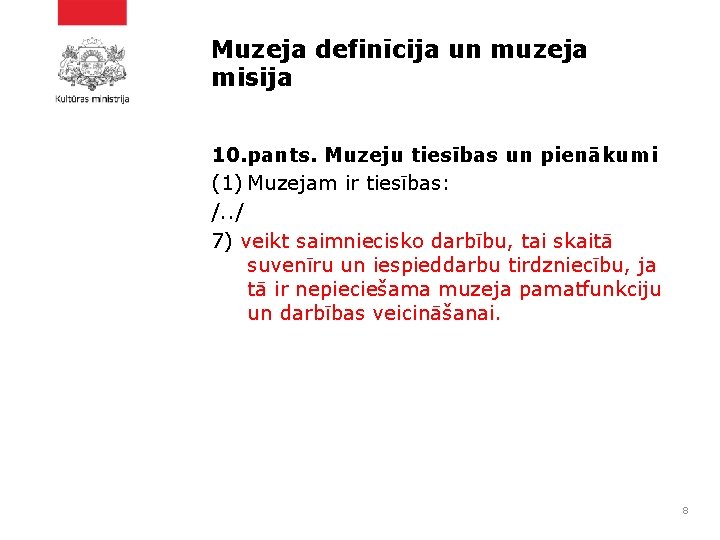 Kultūras ministrija

Muzeja definīcija un muzeja misija

10.pants. Muzeju tiesības un pienākumi

(1) Muzejam ir tiesības:

/../

7) veikt saimniecisko darbību, tai skaitā suvenīru un iespieddarbu tirdzniecību, ja tā ir nepieciešama muzeja pamatfunkciju un darbības veicināšanai.

8